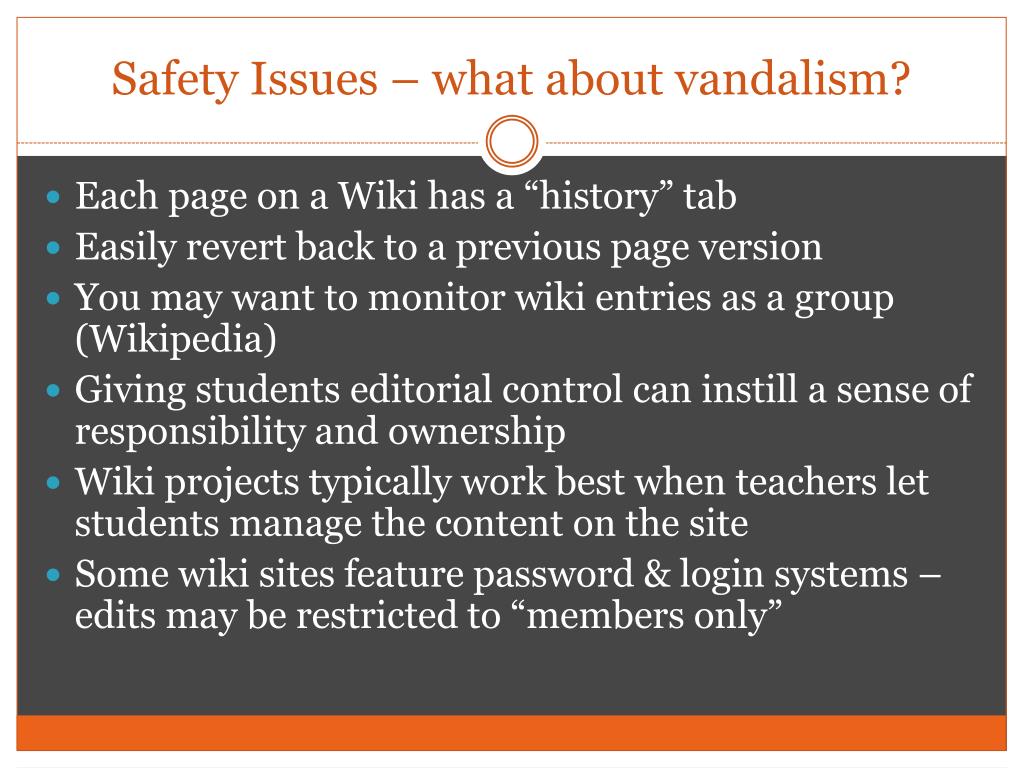 Safety Issues – what about vandalism?

- Each page on a Wiki has a “history” tab
- Easily revert back to a previous page version
- You may want to monitor wiki entries as a group (Wikipedia)
- Giving students editorial control can instill a sense of responsibility and ownership
- Wiki projects typically work best when teachers let students manage the content on the site
- Some wiki sites feature password & login systems – edits may be restricted to “members only”